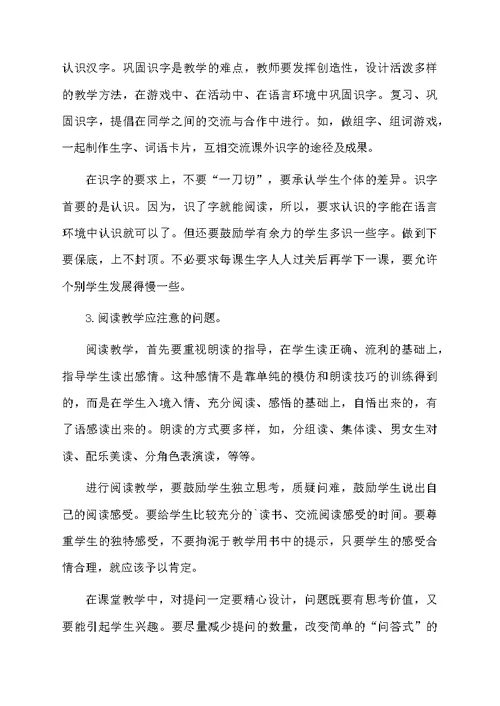 认识汉字。巩固识字是教学的难点，教师要发挥创造性，设计活泼多样的教学方法，在游戏中、在活动中、在语言环境中巩固识字。复习、巩固识字，提倡在同学之间的交流与合作中进行。如，做组字、组词游戏，一起制作生字、词语卡片，互相交流课外识字的途径及成果。

在识字的要求上，不要“一刀切”，要承认学生个体的差异。识字首要的是认识。因为，识了字就能阅读，所以，要求认识的字能在语言环境中认识就可以了。但还要鼓励学有余力的学生多识一些字。做到下要保底，上不封顶。不必要求每课生字人人过关后再学下一课，要允许个别学生发展得慢一些。

3.阅读教学应注意的问题。

阅读教学，首先要重视朗读的指导，在学生读正确、流利的基础上，指导学生读出感情。这种感情不是靠单纯的模仿和朗读技巧的训练得到的，而是在学生入境入情、充分阅读、感悟的基础上，自悟出来的，有了语感读出来的。朗读的方式要多样，如，分组读、集体读、男女生对读、配乐美读、分角色表演读，等等。

进行阅读教学，要鼓励学生独立思考，质疑问难，鼓励学生说出自己的阅读感受。要给学生比较充分的`读书、交流阅读感受的时间。要尊重学生的独特感受，不要拘泥于教学用书中的提示，只要学生的感受合情合理，就应该予以肯定。

在课堂教学中，对提问一定要精心设计，问题既要有思考价值，又要能引起学生兴趣。要尽量减少提问的数量，改变简单的“问答式”的